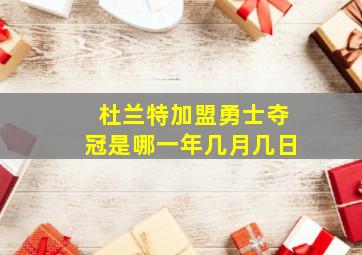 杜兰特加盟勇士夺冠是哪一年几月几日